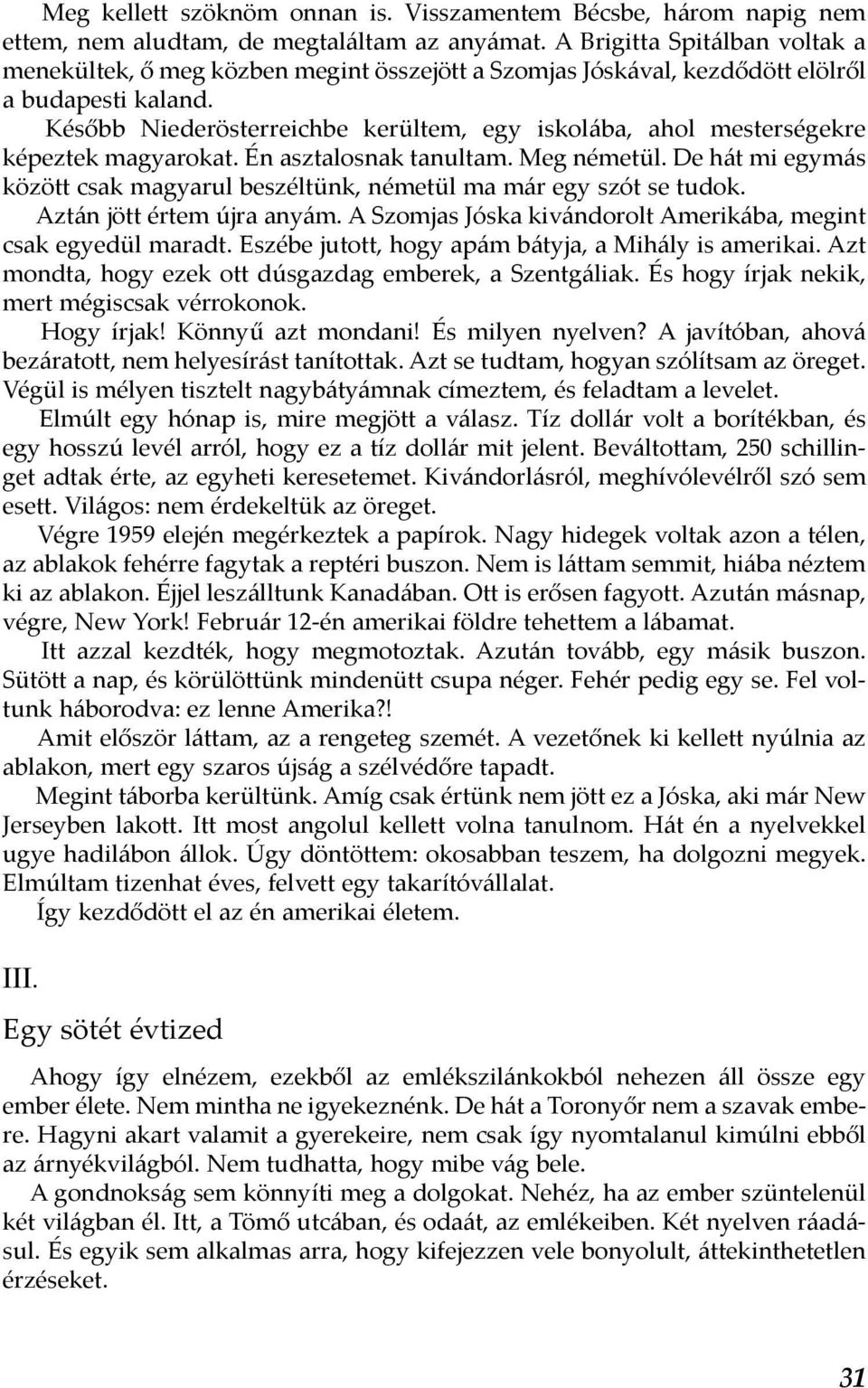 Meg kellett szöknöm onnan is. Visszamentem Bécsbe, három napig nem ettem, nem aludtam, de megtaláltam az anyámat. A Brigitta Spitálban voltak a menekültek, ő meg közben megint összejött a Szomjas Jóskával, kezdődött elölről a budapesti kaland.

Később Niederösterreichbe kerültem, egy iskolába, ahol mesterségekre képeztek magyarokat. Én asztalosnak tanultam. Meg németül. De hát mi egymás között csak magyarul beszéltünk, németül ma már egy szót se tudok.

Aztán jött értem újra anyám. A Szomjas Jóska kivándorolt Amerikába, megint csak egyedül maradt. Eszébe jutott, hogy apám bátyja, a Mihály is amerikai. Azt mondta, hogy ezek ott dúsgazdag emberek, a Szentgáliak. És hogy írjak nekik, mert mégiscsak vérrokonok.

Hogy írjak! Könnyű azt mondani! És milyen nyelven? A javítóban, ahová bezáratott, nem helyesírást tanítottak. Azt se tudtam, hogyan szólítsam az öreget. Végül is mélyen tisztelt nagybátyámnak címeztem, és feladtam a levelet.

Elmúlt egy hónap is, mire megjött a válasz. Tíz dollár volt a borítékban, és egy hosszú levél arról, hogy ez a tíz dollár mit jelent. Beváltottam, 250 schillinget adtak érte, az egyheti keresetemet. Kivándorlásról, meghívólevélről szó sem esett. Világos: nem érdekeltük az öreget.

Végre 1959 elején megérkeztek a papírok. Nagy hidegek voltak azon a télen, az ablakok fehérre fagytak a reptéri buszon. Nem is láttam semmit, hiába néztem ki az ablakon. Éjjel leszálltunk Kanadában. Ott is erősen fagyott. Azután másnap, végre, New York! Február 12-én amerikai földre tehettem a lábamat.

Itt azzal kezdték, hogy megmotoztak. Azután tovább, egy másik buszon. Sütött a nap, és körülöttünk mindenütt csupa néger. Fehér pedig egy se. Fel voltunk háborodva: ez lenne Amerika?!

Amit először láttam, az a rengeteg szemét. A vezetőnek ki kellett nyúlnia az ablakon, mert egy szaros újság a szélvédőre tapadt.

Megint táborba kerültünk. Amíg csak értünk nem jött ez a Jóska, aki már New Jerseyben lakott. Itt most angolul kellett volna tanulnom. Hát én a nyelvekkel ugye hadilábon állok. Úgy döntöttem: okosabban teszem, ha dolgozni megyek. Elmúltam tizenhat éves, felvett egy takarítóvállalat.

Így kezdődött el az én amerikai életem.

III.

Egy sötét évtized

Ahogy így elnézem, ezekből az emlékszilánkokból nehezen áll össze egy ember élete. Nem mintha ne igyekeznénk. De hát a Toronyőr nem a szavak embere. Hagyni akart valamit a gyerekeire, nem csak így nyomtalanul kimúlni ebből az árnyékvilágból. Nem tudhatta, hogy mibe vág bele.

A gondnokság sem könnyíti meg a dolgokat. Nehéz, ha az ember szüntelenül két világban él. Itt, a Tömő utcában, és odaát, az emlékeiben. Két nyelven ráadásul. És egyik sem alkalmas arra, hogy kifejezzen vele bonyolult, áttekinthetetlen érzéseket.

31